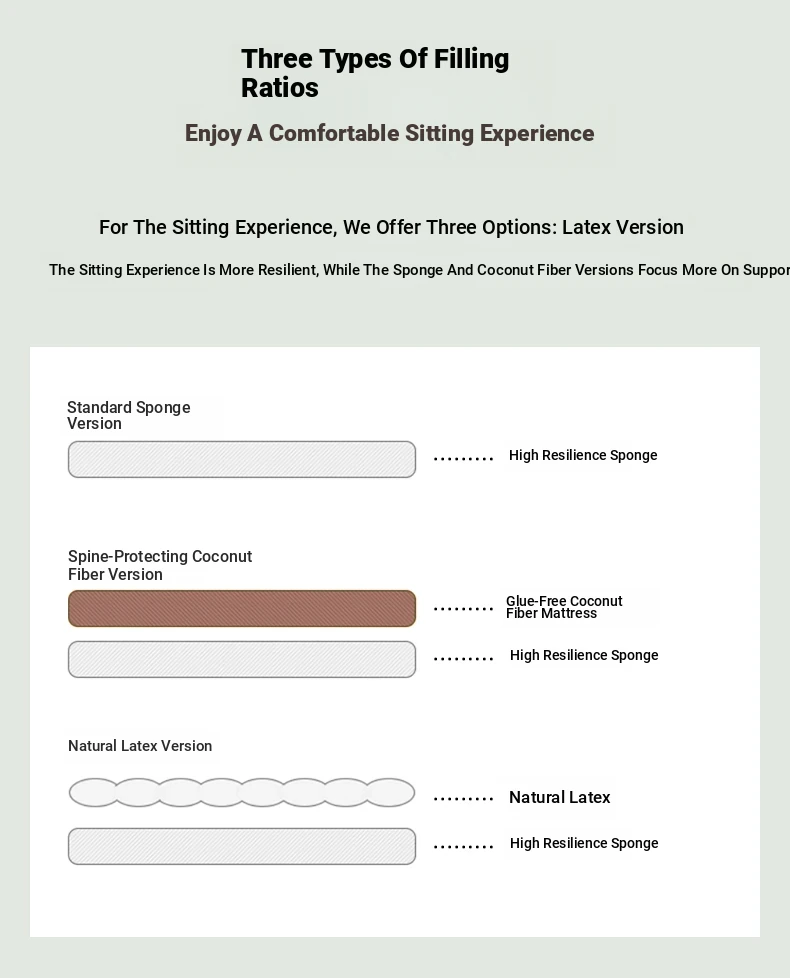 Three Types Of Filling Ratios

Enjoy A Comfortable Sitting Experience

For The Sitting Experience, We Offer Three Options: Latex Version

The Sitting Experience Is More Resilient, While The Sponge And Coconut Fiber Versions Focus More On Suppor

Standard Sponge Version

High Resilience Sponge

Spine-Protecting Coconut Fiber Version

Glue-Free Coconut Fiber Mattress

High Resilience Sponge

Natural Latex Version

Natural Latex

High Resilience Sponge